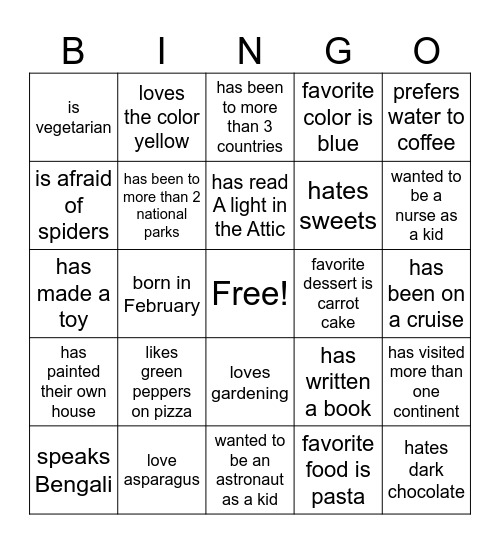 | B | I | N | G | O |
|---|---|---|---|---|
| is vegetarian | loves the color yellow | has been to more than 3 countries | favorite color is blue | prefers water to coffee |
| is afraid of spiders | has been to more than 2 national parks | has read A light in the Attic | hates sweets | wanted to be a nurse as a kid |
| has made a toy | born in February | Free! | favorite dessert is carrot cake | has been on a cruise |
| has painted their own house | likes green peppers on pizza | loves gardening | has written a book | has visited more than one continent |
| speaks Bengali | love asparagus | wanted to be an astronaut as a kid | favorite food is pasta | hates dark chocolate |